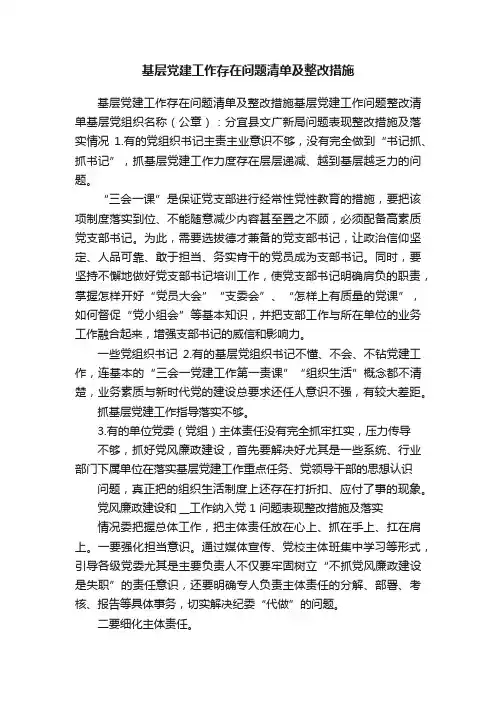 基层党建工作存在问题清单及整改措施

基层党建工作存在问题清单及整改措施基层党建工作问题整改清单基层党组织名称（公章）：分宜县文广新局问题表现整改措施及落实情况 1.有的党组织书记主责主业意识不够，没有完全做到“书记抓、抓书记”，抓基层党建工作力度存在层层递减、越到基层越乏力的问题。

“三会一课”是保证党支部进行经常性党性教育的措施，要把该项制度落实到位、不能随意减少内容甚至置之不顾，必须配备高素质党支部书记。为此，需要选拔德才兼备的党支部书记，让政治信仰坚定、人品可靠、敢于担当、务实肯干的党员成为支部书记。同时，要坚持不懈地做好党支部书记培训工作，使党支部书记明确肩负的职责，掌握怎样开好“党员大会”“支委会”、“怎样上有质量的党课”，如何督促“党小组会”等基本知识，并把支部工作与所在单位的业务工作融合起来，增强支部书记的威信和影响力。

一些党组织书记 2.有的基层党组织书记不懂、不会、不钻党建工作，连基本的“三会一党建工作第一责课”“组织生活”概念都不清楚，业务素质与新时代党的建设总要求还任人意识不强，有较大差距。

抓基层党建工作指导落实不够。

3.有的单位党委（党组）主体责任没有完全抓牢扛实，压力传导

不够，抓好党风廉政建设，首先要解决好尤其是一些系统、行业部门下属单位在落实基层党建工作重点任务、党领导干部的思想认识

问题，真正把的组织生活制度上还存在打折扣、应付了事的现象。

党风廉政建设和 __工作纳入党 1 问题表现整改措施及落实

情况委把握总体工作，把主体责任放在心上、抓在手上、扛在肩上。一要强化担当意识。通过媒体宣传、党校主体班集中学习等形式，引导各级党委尤其是主要负责人不仅要牢固树立“不抓党风廉政建设是失职”的责任意识，还要明确专人负责主体责任的分解、部署、考核、报告等具体事务，切实解决纪委“代做”的问题。

二要细化主体责任。